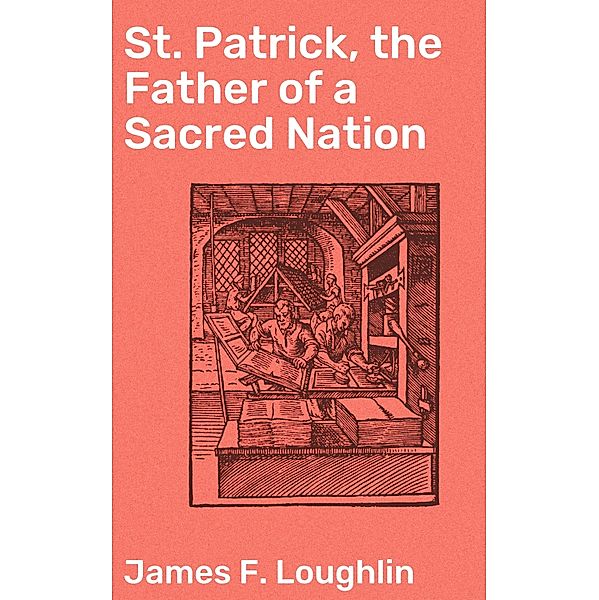 St. Patrick, the Father of a Sacred Nation

James F. Loughlin